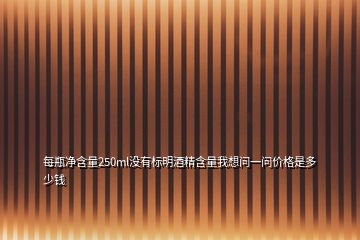 每瓶净含量250ml没有标明酒精含量我想问一问价格是多少钱